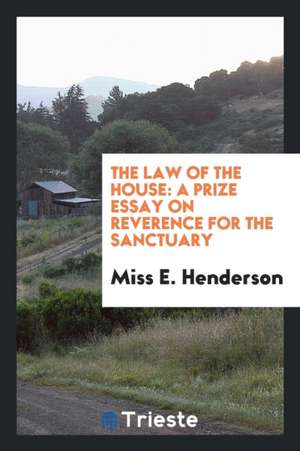 THE LAW OF THE HOUSE: A PRIZE ESSAY ON REVERENCE FOR THE SANCTUARY

Miss E. Henderson

Trieste